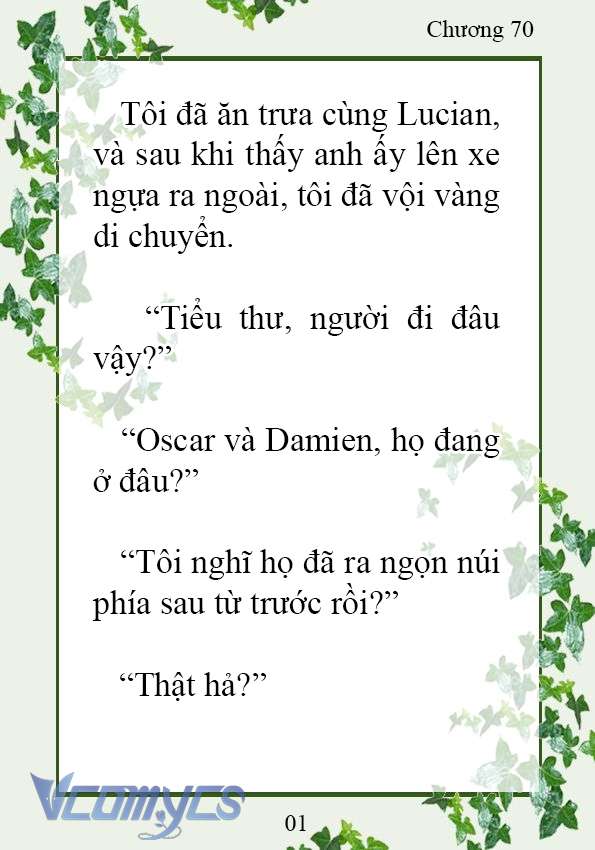 Chương 70

Tôi đã ăn trưa cùng Lucian, và sau khi thấy anh ấy lên xe ngựa ra ngoài, tôi đã vội vàng di chuyển.

“Tiểu thư, người đi đâu vậy?”

“Oscar và Damien, họ đang ở đâu?”

“Tôi nghĩ họ đã ra ngọn núi phía sau từ trước rồi?”

“Thật hả?”

Vcomycs

01